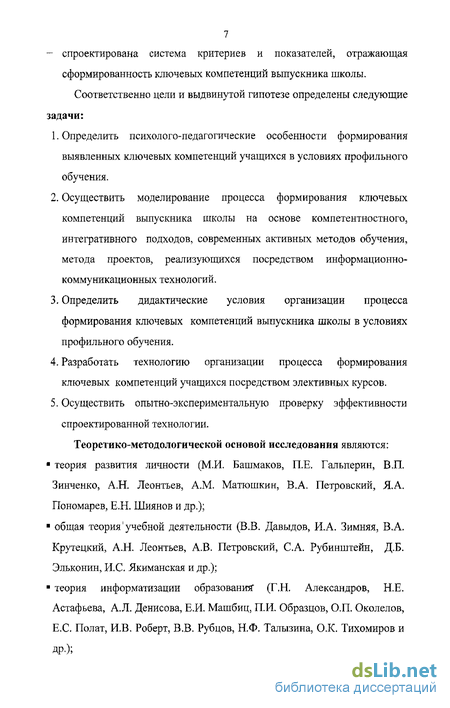 7

– спроектирована система критериев и показателей, отражающая сформированность ключевых компетенций выпускника школы.

Соответственно цели и выдвинутой гипотезе определены следующие **задачи:**

1. Определить психолого-педагогические особенности формирования выявленных ключевых компетенций учащихся в условиях профильного обучения.
2. Осуществить моделирование процесса формирования ключевых компетенций выпускника школы на основе компетентностного, интегративного подходов, современных активных методов обучения, метода проектов, реализующихся посредством информационно-коммуникационных технологий.
3. Определить дидактические условия организации процесса формирования ключевых компетенций выпускника школы в условиях профильного обучения.
4. Разработать технологию организации процесса формирования ключевых компетенций учащихся посредством элективных курсов.
5. Осуществить опытно-экспериментальную проверку эффективности спроектированной технологии.

**Теоретико-методологической основой исследования** являются:

▪ теория развития личности (М.И. Башмаков, П.Е. Гальперин, В.П. Зинченко, А.Н. Леонтьев, А.М. Матюшкин, В.А. Петровский, Я.А. Пономарев, Е.Н. Шиянов и др.);

▪ общая теория учебной деятельности (В.В. Давыдов, И.А. Зимняя, В.А. Крутецкий, А.Н. Леонтьев, А.В. Петровский, С.А. Рубинштейн, Д.Б. Эльконин, И.С. Якиманская и др.);

▪ теория информатизации образования (Г.Н. Александров, Н.Е. Астафьева, А.Л. Денисова, Е.И. Машбиц, П.И. Образцов, О.П. Околелов, Е.С. Полат, И.В. Роберт, В.В. Рубцов, Н.Ф. Талызина, О.К. Тихомиров и др.);

dsLib.net
библиотека диссертаций